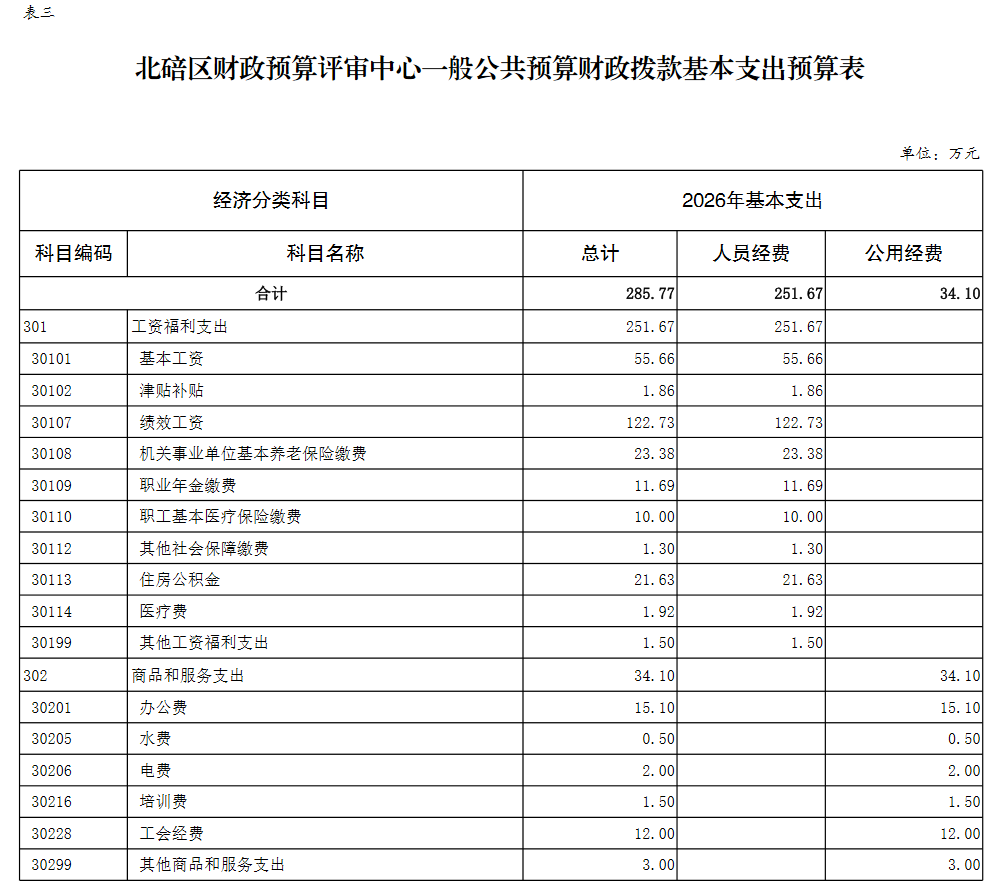 表三

北碚区财政预算评审中心一般公共预算财政拨款基本支出预算表

单位：万元

| 经济分类科目 | | 2026年基本支出 | | |
|---|---|---|---|---|
| 科目编码 | 科目名称 | 总计 | 人员经费 | 公用经费 |
| 合计 | | 285.77 | 251.67 | 34.10 |
| 301 | 工资福利支出 | 251.67 | 251.67 | |
| 30101 | 基本工资 | 55.66 | 55.66 | |
| 30102 | 津贴补贴 | 1.86 | 1.86 | |
| 30107 | 绩效工资 | 122.73 | 122.73 | |
| 30108 | 机关事业单位基本养老保险缴费 | 23.38 | 23.38 | |
| 30109 | 职业年金缴费 | 11.69 | 11.69 | |
| 30110 | 职工基本医疗保险缴费 | 10.00 | 10.00 | |
| 30112 | 其他社会保障缴费 | 1.30 | 1.30 | |
| 30113 | 住房公积金 | 21.63 | 21.63 | |
| 30114 | 医疗费 | 1.92 | 1.92 | |
| 30199 | 其他工资福利支出 | 1.50 | 1.50 | |
| 302 | 商品和服务支出 | 34.10 | | 34.10 |
| 30201 | 办公费 | 15.10 | | 15.10 |
| 30205 | 水费 | 0.50 | | 0.50 |
| 30206 | 电费 | 2.00 | | 2.00 |
| 30216 | 培训费 | 1.50 | | 1.50 |
| 30228 | 工会经费 | 12.00 | | 12.00 |
| 30299 | 其他商品和服务支出 | 3.00 | | 3.00 |